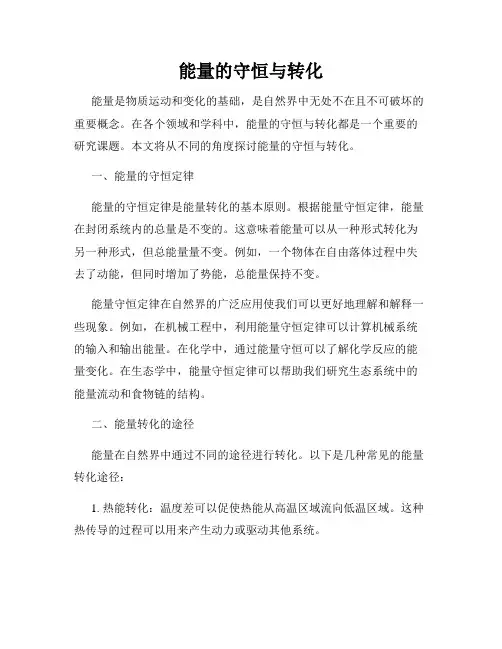 能量的守恒与转化

能量是物质运动和变化的基础，是自然界中无处不在且不可破坏的重要概念。在各个领域和学科中，能量的守恒与转化都是一个重要的研究课题。本文将从不同的角度探讨能量的守恒与转化。

一、能量的守恒定律

能量的守恒定律是能量转化的基本原则。根据能量守恒定律，能量在封闭系统内的总量是不变的。这意味着能量可以从一种形式转化为另一种形式，但总能量量不变。例如，一个物体在自由落体过程中失去了动能，但同时增加了势能，总能量保持不变。

能量守恒定律在自然界的广泛应用使我们可以更好地理解和解释一些现象。例如，在机械工程中，利用能量守恒定律可以计算机械系统的输入和输出能量。在化学中，通过能量守恒可以了解化学反应的能量变化。在生态学中，能量守恒定律可以帮助我们研究生态系统中的能量流动和食物链的结构。

二、能量转化的途径

能量在自然界中通过不同的途径进行转化。以下是几种常见的能量转化途径：

1. 热能转化：温度差可以促使热能从高温区域流向低温区域。这种热传导的过程可以用来产生动力或驱动其他系统。